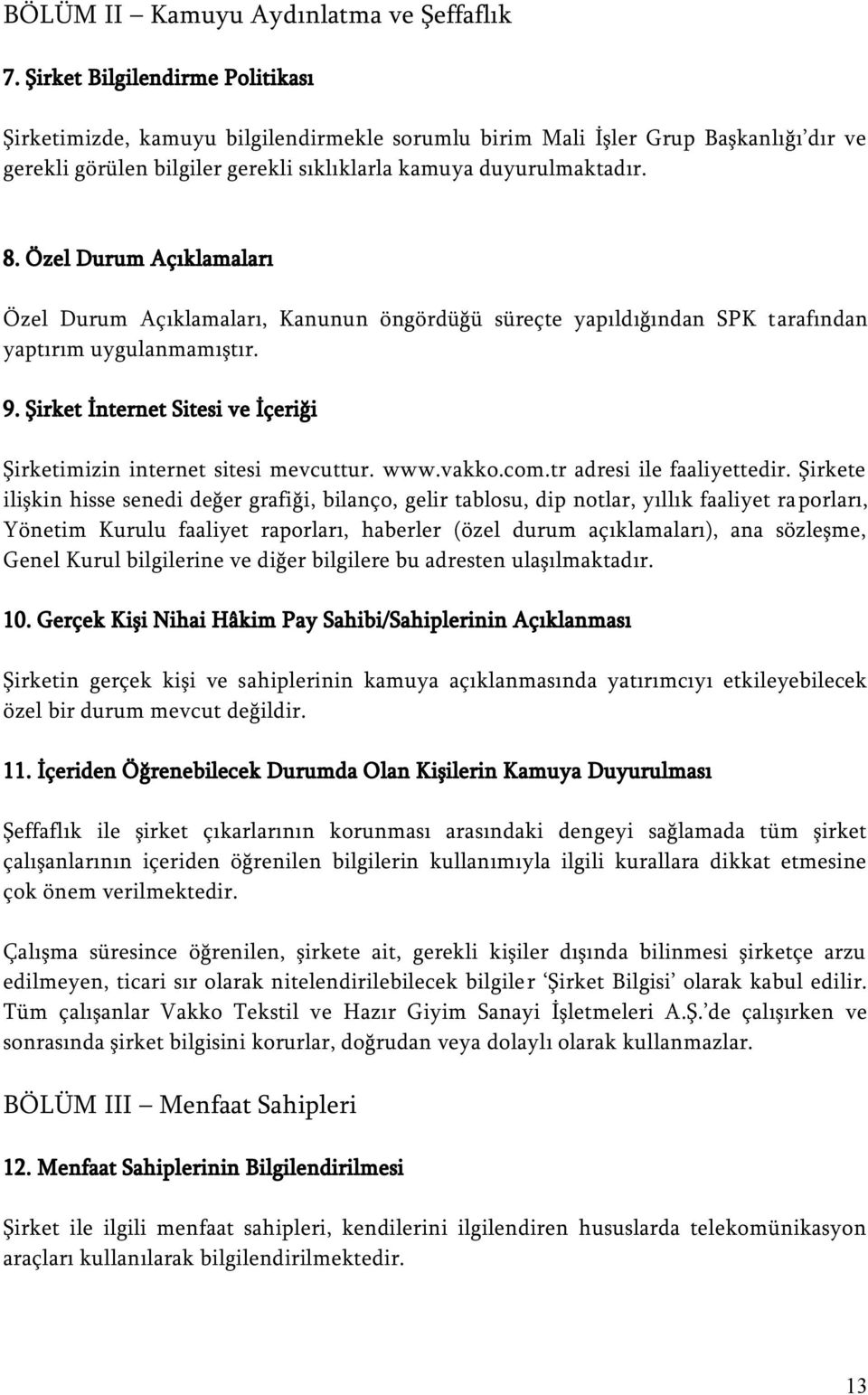 BÖLÜM II – Kamuyu Aydınlatma ve Şeffaflık

7. Şirket Bilgilendirme Politikası

Şirketimizde, kamuyu bilgilendirmekle sorumlu birim Mali İşler Grup Başkanlığı'dır ve gerekli görülen bilgiler gerekli sıklıklarla kamuya duyurulmaktadır.

8. Özel Durum Açıklamaları

Özel Durum Açıklamaları, Kanunun öngördüğü süreçte yapıldığından SPK tarafından yaptırım uygulanmamıştır.

9. Şirket İnternet Sitesi ve İçeriği

Şirketimizin internet sitesi mevcuttur. www.vakko.com.tr adresi ile faaliyettedir. Şirkete ilişkin hisse senedi değer grafiği, bilanço, gelir tablosu, dip notlar, yıllık faaliyet raporları, Yönetim Kurulu faaliyet raporları, haberler (özel durum açıklamaları), ana sözleşme, Genel Kurul bilgilerine ve diğer bilgilere bu adresten ulaşılmaktadır.

10. Gerçek Kişi Nihai Hâkim Pay Sahibi/Sahiplerinin Açıklanması

Şirketin gerçek kişi ve sahiplerinin kamuya açıklanmasında yatırımcıyı etkileyebilecek özel bir durum mevcut değildir.

11. İçeriden Öğrenebilecek Durumda Olan Kişilerin Kamuya Duyurulması

Şeffaflık ile şirket çıkarlarının korunması arasındaki dengeyi sağlamada tüm şirket çalışanlarının içeriden öğrenilen bilgilerin kullanımıyla ilgili kurallara dikkat etmesine çok önem verilmektedir.

Çalışma süresince öğrenilen, şirkete ait, gerekli kişiler dışında bilinmesi şirketçe arzu edilmeyen, ticari sır olarak nitelendirilebilecek bilgiler 'Şirket Bilgisi' olarak kabul edilir. Tüm çalışanlar Vakko Tekstil ve Hazır Giyim Sanayi İşletmeleri A.Ş.'de çalışırken ve sonrasında şirket bilgisini korurlar, doğrudan veya dolaylı olarak kullanmazlar.

BÖLÜM III – Menfaat Sahipleri

12. Menfaat Sahiplerinin Bilgilendirilmesi

Şirket ile ilgili menfaat sahipleri, kendilerini ilgilendiren hususlarda telekomünikasyon araçları kullanılarak bilgilendirilmektedir.

13